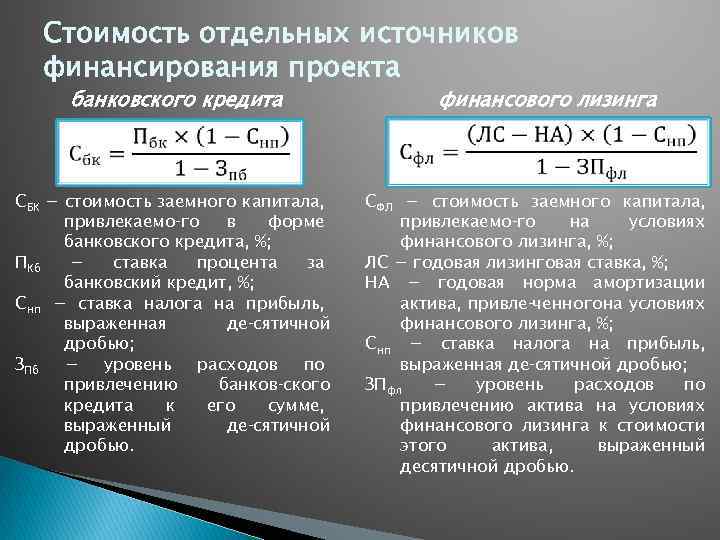 Стоимость отдельных источников финансирования проекта

банковского кредита

$С_{бк} = \frac{П_{бк} \times (1 - С_{нп})}{1 - З_{пб}}$

$С_{БК}$ – стоимость заемного капитала, привлекаемо-го в форме банковского кредита, %;

$П_{Кб}$ – ставка процента за банковский кредит, %;

$С_{нп}$ – ставка налога на прибыль, выраженная де-сятичной дробью;

$З_{Пб}$ – уровень расходов по привлечению банков-ского кредита к его сумме, выраженный де-сятичной дробью.

финансового лизинга

$С_{фл} = \frac{(ЛС - НА) \times (1 - С_{нп})}{1 - ЗП_{фл}}$

$С_{ФЛ}$ – стоимость заемного капитала, привлекаемо-го на условиях финансового лизинга, %;

ЛС – годовая лизинговая ставка, %;

НА – годовая норма амортизации актива, привле-ченногона условиях финансового лизинга, %;

$С_{нп}$ – ставка налога на прибыль, выраженная де-сятичной дробью;

$ЗП_{фл}$ – уровень расходов по привлечению актива на условиях финансового лизинга к стоимости этого актива, выраженный десятичной дробью.